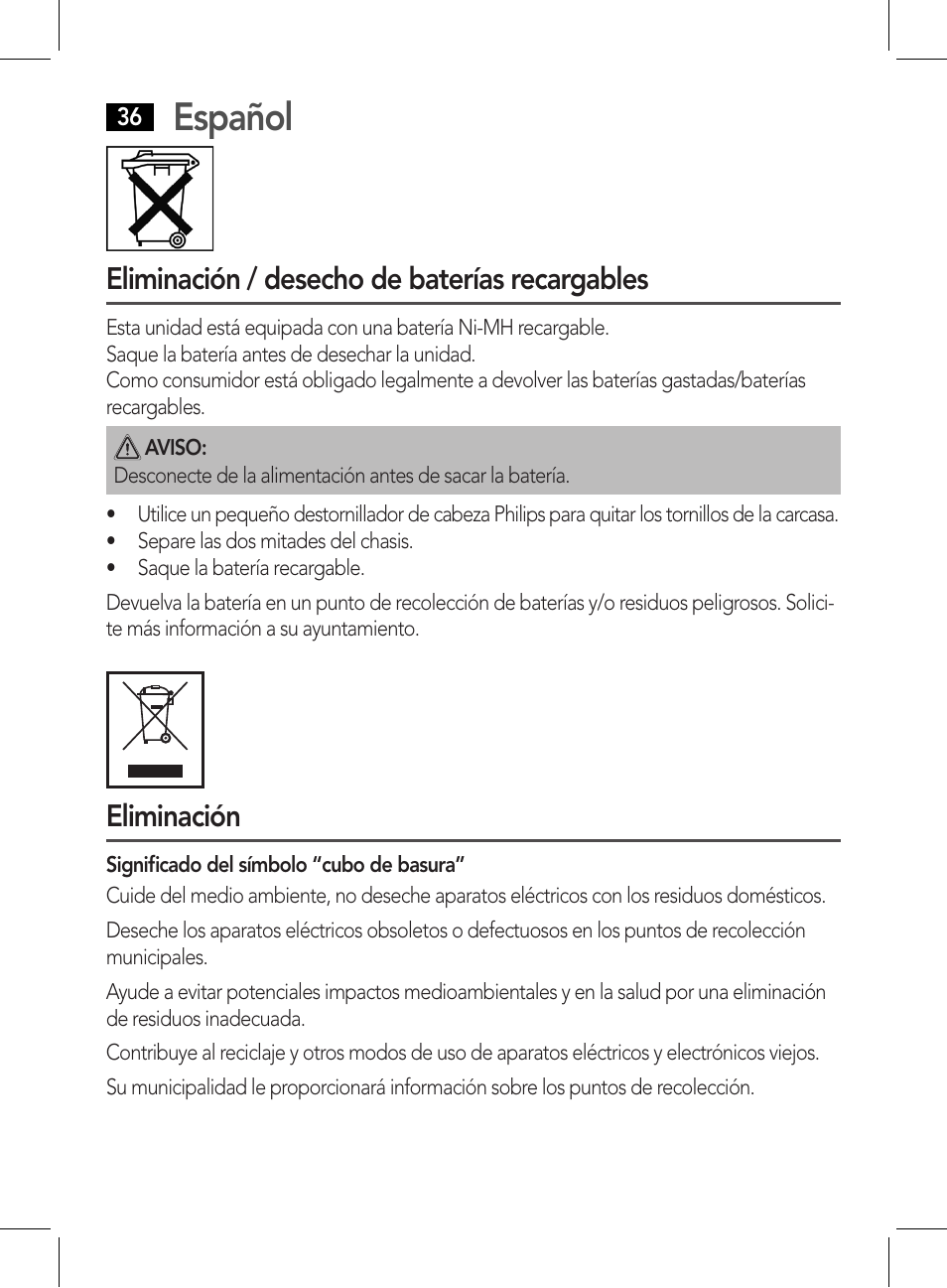 36 Español

Eliminación / desecho de baterías recargables

Esta unidad está equipada con una batería Ni-MH recargable.
Saque la batería antes de desechar la unidad.
Como consumidor está obligado legalmente a devolver las baterías gastadas/baterías recargables.

AVISO:
Desconecte de la alimentación antes de sacar la batería.

• Utilice un pequeño destornillador de cabeza Philips para quitar los tornillos de la carcasa.
• Separe las dos mitades del chasis.
• Saque la batería recargable.

Devuelva la batería en un punto de recolección de baterías y/o residuos peligrosos. Solicite más información a su ayuntamiento.

Eliminación

Significado del símbolo “cubo de basura”
Cuide del medio ambiente, no deseche aparatos eléctricos con los residuos domésticos.

Deseche los aparatos eléctricos obsoletos o defectuosos en los puntos de recolección municipales.

Ayude a evitar potenciales impactos medioambientales y en la salud por una eliminación de residuos inadecuada.

Contribuye al reciclaje y otros modos de uso de aparatos eléctricos y electrónicos viejos.

Su municipalidad le proporcionará información sobre los puntos de recolección.